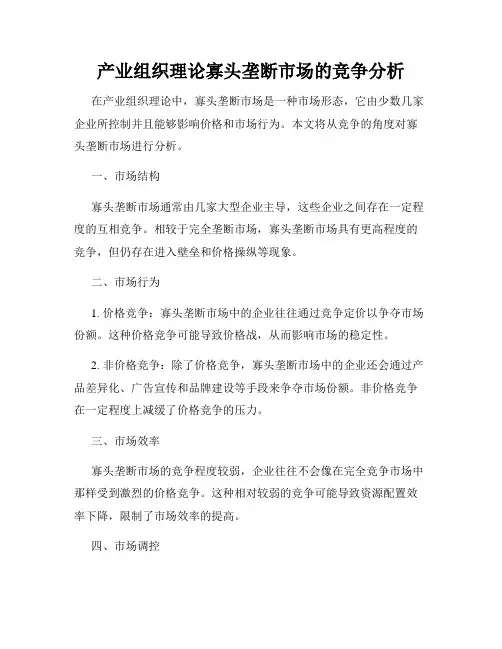 产业组织理论寡头垄断市场的竞争分析

在产业组织理论中，寡头垄断市场是一种市场形态，它由少数几家企业所控制并且能够影响价格和市场行为。本文将从竞争的角度对寡头垄断市场进行分析。

一、市场结构

寡头垄断市场通常由几家大型企业主导，这些企业之间存在一定程度的互相竞争。相较于完全垄断市场，寡头垄断市场具有更高程度的竞争，但仍存在进入壁垒和价格操纵等现象。

二、市场行为

1. 价格竞争：寡头垄断市场中的企业往往通过竞争定价以争夺市场份额。这种价格竞争可能导致价格战，从而影响市场的稳定性。

2. 非价格竞争：除了价格竞争，寡头垄断市场中的企业还会通过产品差异化、广告宣传和品牌建设等手段来争夺市场份额。非价格竞争在一定程度上减缓了价格竞争的压力。

三、市场效率

寡头垄断市场的竞争程度较弱，企业往往不会像在完全竞争市场中那样受到激烈的价格竞争。这种相对较弱的竞争可能导致资源配置效率下降，限制了市场效率的提高。

四、市场调控